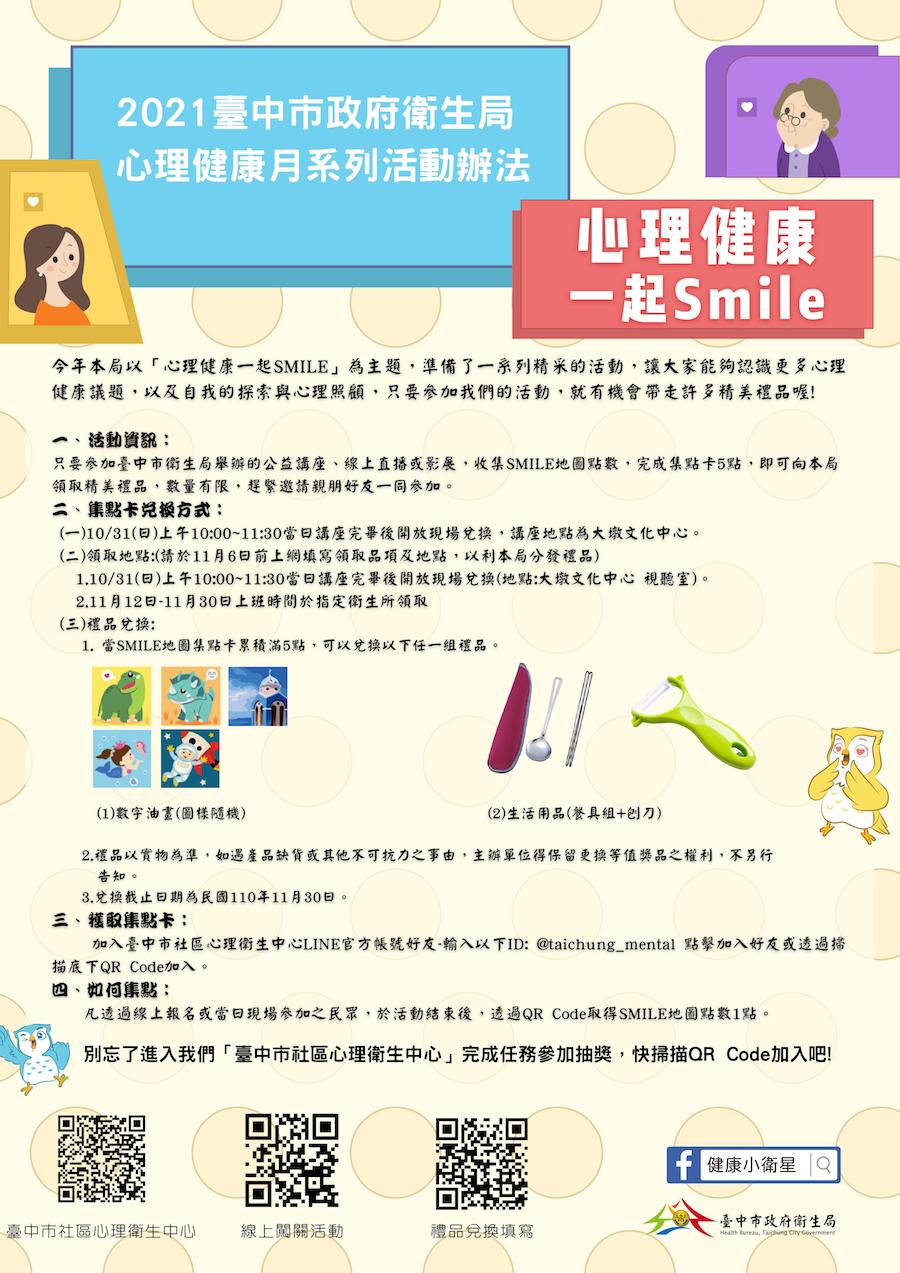 2021臺中市政府衛生局
心理健康月系列活動辦法

心理健康
一起Smile

今年本局以「心理健康一起SMILE」為主題，準備了一系列精采的活動，讓大家能夠認識更多心理健康議題，以及自我的探索與心理照顧，只要參加我們的活動，就有機會帶走許多精美禮品喔!

一、活動資訊：
只要參加臺中市衛生局舉辦的公益講座、線上直播或影展，收集SMILE地圖點數，完成集點卡5點，即可向本局領取精美禮品，數量有限，趕緊邀請親朋好友一同參加。

二、集點卡兌換方式：
(一)10/31(日)上午10:00~11:30當日講座完畢後開放現場兌換，講座地點為大墩文化中心。
(二)領取地點:(請於11月6日前上網填寫領取品項及地點，以利本局分發禮品)
1.10/31(日)上午10:00~11:30當日講座完畢後開放現場兌換(地點:大墩文化中心 視聽室)。
2.11月12日-11月30日上班時間於指定衛生所領取
(三)禮品兌換:
1. 當SMILE地圖集點卡累積滿5點，可以兌換以下任一組禮品。

(1)數字油畫(圖樣隨機)

(2)生活用品(餐具組+刨刀)

2.禮品以實物為準，如遇產品缺貨或其他不可抗力之事由，主辦單位得保留更換等值獎品之權利，不另行告知。
3.兌換截止日期為民國110年11月30日。

三、獲取集點卡：
加入臺中市社區心理衛生中心LINE官方帳號好友-輸入以下ID: @taichung_mental 點擊加入好友或透過掃描底下QR Code加入。

四、如何集點：
凡透過線上報名或當日現場參加之民眾，於活動結束後，透過QR Code取得SMILE地圖點數1點。

別忘了進入我們「臺中市社區心理衛生中心」完成任務參加抽獎，快掃描QR Code加入吧!

臺中市社區心理衛生中心

線上闖關活動

禮品兌換填寫

健康小衛星

臺中市政府衛生局
Health Bureau, Taichung City Government